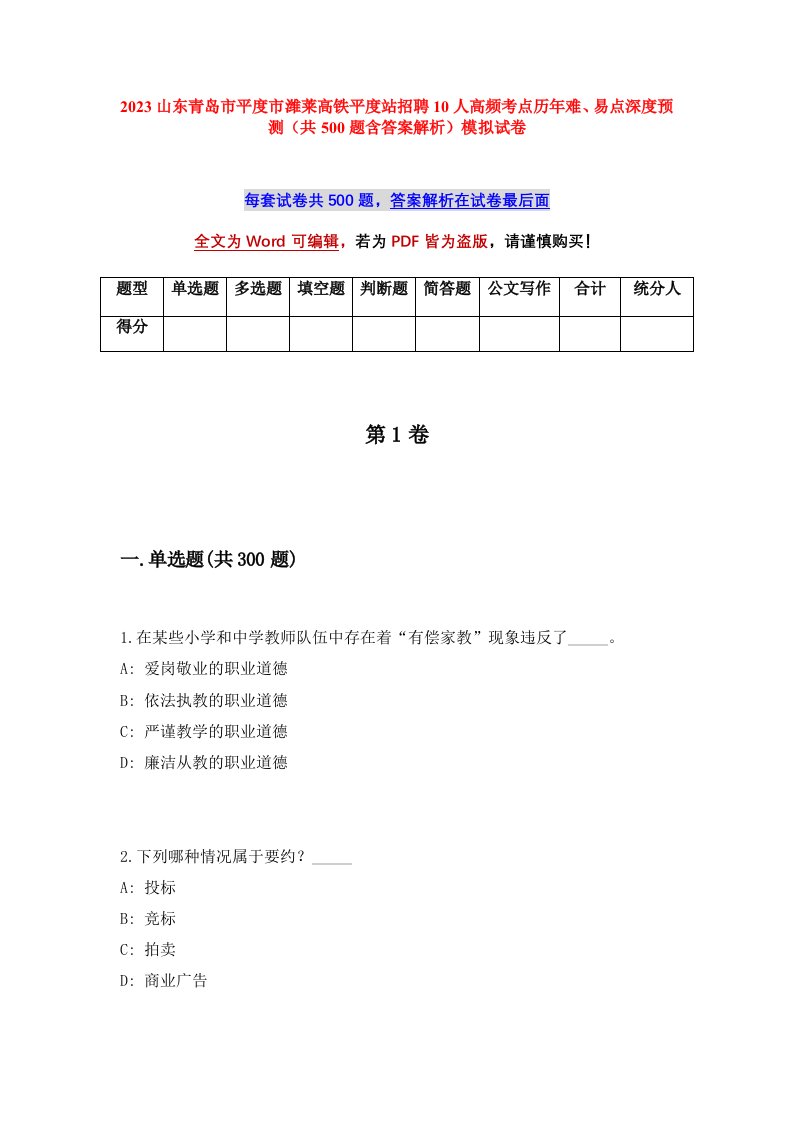 2023 山东青岛市平度市潍莱高铁平度站招聘 10 人高频考点历年难、易点深度预测（共 500 题含答案解析）模拟试卷

每套试卷共 500 题，答案解析在试卷最后面

全文为 Word 可编辑，若为 PDF 皆为盗版，请谨慎购买！

| 题型 | 单选题 | 多选题 | 填空题 | 判断题 | 简答题 | 公文写作 | 合计 | 统分人 |
|---|---|---|---|---|---|---|---|---|
| 得分 | | | | | | | | |

第 1 卷

一.单选题(共 300 题)

1.在某些小学和中学教师队伍中存在着“有偿家教”现象违反了_____。
A: 爱岗敬业的职业道德
B: 依法执教的职业道德
C: 严谨教学的职业道德
D: 廉洁从教的职业道德

2.下列哪种情况属于要约？_____
A: 投标
B: 竞标
C: 拍卖
D: 商业广告